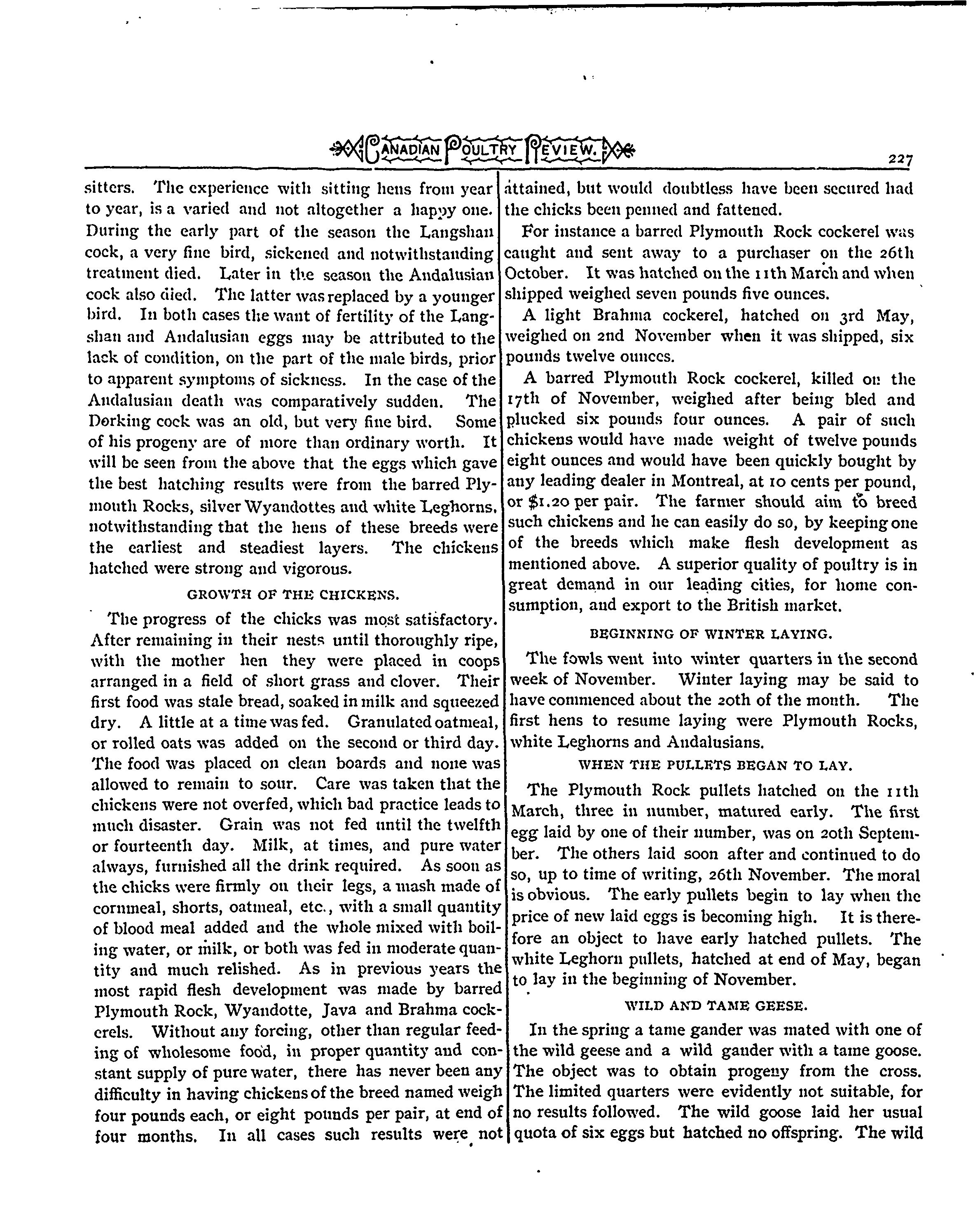 CANADIAN POULTRY REVIEW. 227

sitters. The experience with sitting hens from year to year, is a varied and not altogether a happy one. During the early part of the season the Langshan cock, a very fine bird, sickened and notwithstanding treatment died. Later in the season the Andalusian cock also died. The latter was replaced by a younger bird. In both cases the want of fertility of the Langshan and Andalusian eggs may be attributed to the lack of condition, on the part of the male birds, prior to apparent symptoms of sickness. In the case of the Andalusian death was comparatively sudden. The Dorking cock was an old, but very fine bird. Some of his progeny are of more than ordinary worth. It will be seen from the above that the eggs which gave the best hatching results were from the barred Plymouth Rocks, silver Wyandottes and white Leghorns, notwithstanding that the hens of these breeds were the earliest and steadiest layers. The chickens hatched were strong and vigorous.

GROWTH OF THE CHICKENS.

The progress of the chicks was most satisfactory. After remaining in their nests until thoroughly ripe, with the mother hen they were placed in coops arranged in a field of short grass and clover. Their first food was stale bread, soaked in milk and squeezed dry. A little at a time was fed. Granulated oatmeal, or rolled oats was added on the second or third day. The food was placed on clean boards and none was allowed to remain to sour. Care was taken that the chickens were not overfed, which bad practice leads to much disaster. Grain was not fed until the twelfth or fourteenth day. Milk, at times, and pure water always, furnished all the drink required. As soon as the chicks were firmly on their legs, a mash made of cornmeal, shorts, oatmeal, etc., with a small quantity of blood meal added and the whole mixed with boiling water, or milk, or both was fed in moderate quantity and much relished. As in previous years the most rapid flesh development was made by barred Plymouth Rock, Wyandotte, Java and Brahma cockerels. Without any forcing, other than regular feeding of wholesome food, in proper quantity and constant supply of pure water, there has never been any difficulty in having chickens of the breed named weigh four pounds each, or eight pounds per pair, at end of four months. In all cases such results were not attained, but would doubtless have been secured had the chicks been penned and fattened.

For instance a barred Plymouth Rock cockerel was caught and sent away to a purchaser on the 26th October. It was hatched on the 11th March and when shipped weighed seven pounds five ounces.

A light Brahma cockerel, hatched on 3rd May, weighed on 2nd November when it was shipped, six pounds twelve ounces.

A barred Plymouth Rock cockerel, killed on the 17th of November, weighed after being bled and plucked six pounds four ounces. A pair of such chickens would have made weight of twelve pounds eight ounces and would have been quickly bought by any leading dealer in Montreal, at 10 cents per pound, or $1.20 per pair. The farmer should aim to breed such chickens and he can easily do so, by keeping one of the breeds which make flesh development as mentioned above. A superior quality of poultry is in great demand in our leading cities, for home consumption, and export to the British market.

BEGINNING OF WINTER LAYING.

The fowls went into winter quarters in the second week of November. Winter laying may be said to have commenced about the 20th of the month. The first hens to resume laying were Plymouth Rocks, white Leghorns and Andalusians.

WHEN THE PULLETS BEGAN TO LAY.

The Plymouth Rock pullets hatched on the 11th March, three in number, matured early. The first egg laid by one of their number, was on 20th September. The others laid soon after and continued to do so, up to time of writing, 26th November. The moral is obvious. The early pullets begin to lay when the price of new laid eggs is becoming high. It is therefore an object to have early hatched pullets. The white Leghorn pullets, hatched at end of May, began to lay in the beginning of November.

WILD AND TAME GEESE.

In the spring a tame gander was mated with one of the wild geese and a wild gander with a tame goose. The object was to obtain progeny from the cross. The limited quarters were evidently not suitable, for no results followed. The wild goose laid her usual quota of six eggs but hatched no offspring. The wild